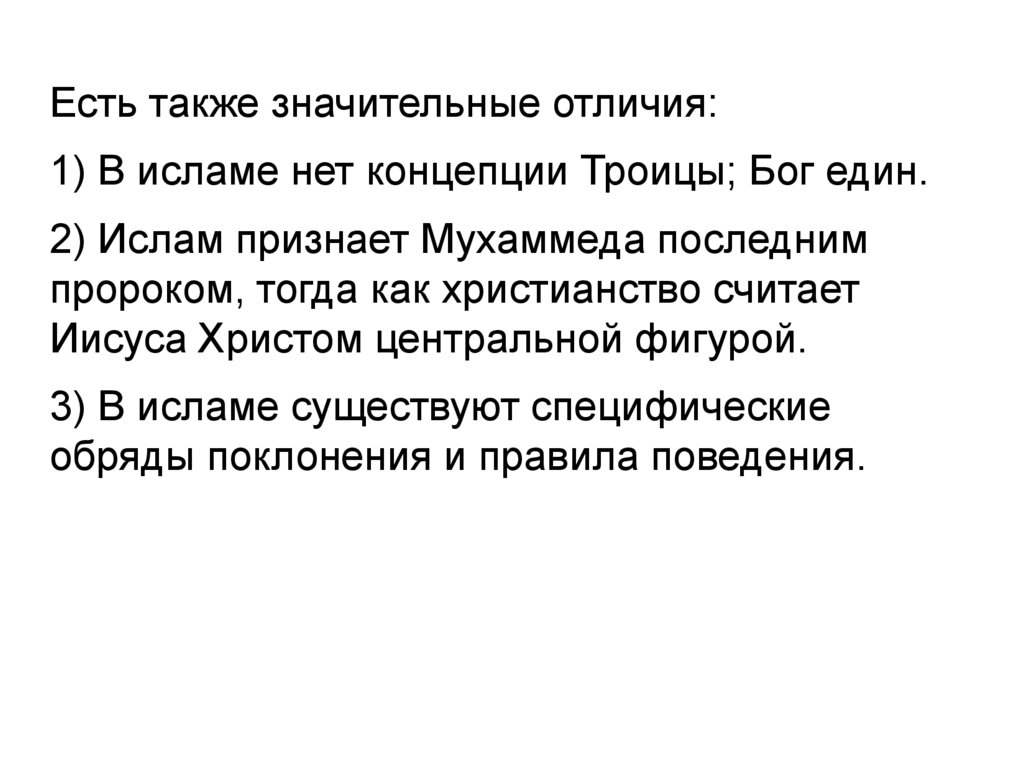 Есть также значительные отличия:

1) В исламе нет концепции Троицы; Бог един.

2) Ислам признает Мухаммеда последним пророком, тогда как христианство считает Иисуса Христом центральной фигурой.

3) В исламе существуют специфические обряды поклонения и правила поведения.